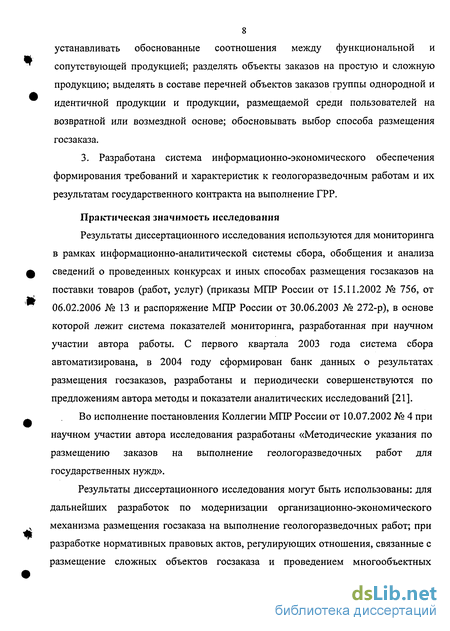 8

устанавливать обоснованные соотношения между функциональной и сопутствующей продукцией; разделять объекты заказов на простую и сложную продукцию; выделять в составе перечней объектов заказов группы однородной и идентичной продукции и продукции, размещаемой среди пользователей на возвратной или возмездной основе; обосновывать выбор способа размещения госзаказа.

3. Разработана система информационно-экономического обеспечения формирования требований и характеристик к геологоразведочным работам и их результатам государственного контракта на выполнение ГРР.

Практическая значимость исследования

Результаты диссертационного исследования используются для мониторинга в рамках информационно-аналитической системы сбора, обобщения и анализа сведений о проведенных конкурсах и иных способах размещения госзаказов на поставки товаров (работ, услуг) (приказы МПР России от 15.11.2002 № 756, от 06.02.2006 № 13 и распоряжение МПР России от 30.06.2003 № 272-р), в основе которой лежит система показателей мониторинга, разработанная при научном участии автора работы. С первого квартала 2003 года система сбора автоматизирована, в 2004 году сформирован банк данных о результатах размещения госзаказов, разработаны и периодически совершенствуются по предложениям автора методы и показатели аналитических исследований [21].

Во исполнение постановления Коллегии МПР России от 10.07.2002 № 4 при научном участии автора исследования разработаны «Методические указания по размещению заказов на выполнение геологоразведочных работ для государственных нужд».

Результаты диссертационного исследования могут быть использованы: для дальнейших разработок по модернизации организационно-экономического механизма размещения госзаказа на выполнение геологоразведочных работ; при разработке нормативных правовых актов, регулирующих отношения, связанные с размещение сложных объектов госзаказа и проведением многообъектных

dsLib.net
библиотека диссертаций